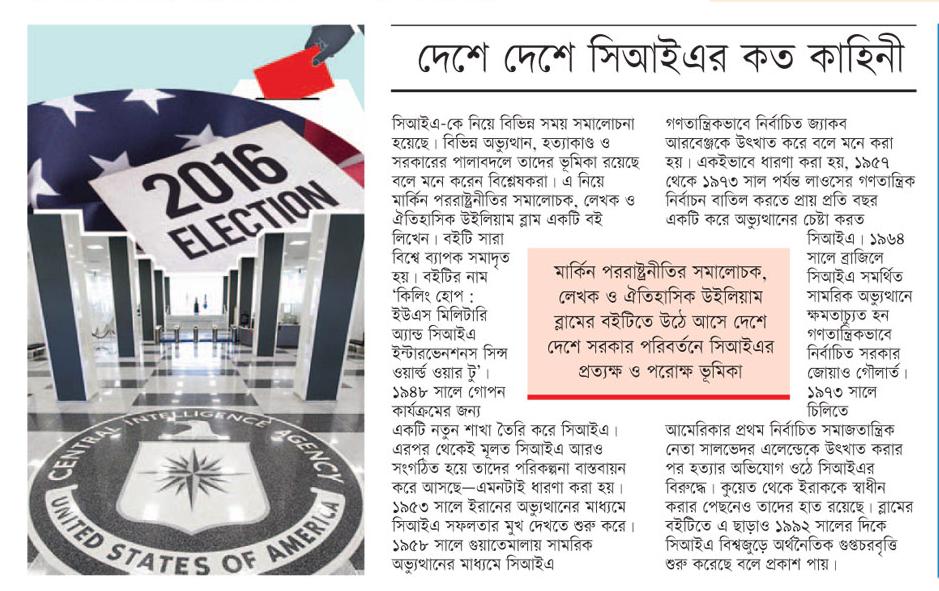 2016 ELECTION

CENTRAL INTELLIGENCE AGENCY
UNITED STATES OF AMERICA

দেশে দেশে সিআইএর কত কাহিনী

সিআইএ-কে নিয়ে বিভিন্ন সময় সমালোচনা হয়েছে। বিভিন্ন অভ্যুত্থান, হত্যাকাণ্ড ও সরকারের পালাবদলে তাদের ভূমিকা রয়েছে বলে মনে করেন বিশ্লেষকরা। এ নিয়ে মার্কিন পররাষ্ট্রনীতির সমালোচক, লেখক ও ঐতিহাসিক উইলিয়াম ব্লাম একটি বই লিখেন। বইটি সারা বিশ্বে ব্যাপক সমাদৃত হয়। বইটির নাম 'কিলিং হোপ : ইউএস মিলিটারি অ্যান্ড সিআইএ ইন্টারভেনশনস সিন্স ওয়ার্ল্ড ওয়ার টু'। ১৯৪৮ সালে গোপন কার্যক্রমের জন্য একটি নতুন শাখা তৈরি করে সিআইএ। এরপর থেকেই মূলত সিআইএ আরও সংগঠিত হয়ে তাদের পরিকল্পনা বাস্তবায়ন করে আসছে—এমনটাই ধারণা করা হয়। ১৯৫৩ সালে ইরানের অভ্যুত্থানের মাধ্যমে সিআইএ সফলতার মুখ দেখতে শুরু করে। ১৯৫৮ সালে গুয়াতেমালায় সামরিক অভ্যুত্থানের মাধ্যমে সিআইএ গণতান্ত্রিকভাবে নির্বাচিত জ্যাকব আরবেঞ্জকে উৎখাত করে বলে মনে করা হয়। একইভাবে ধারণা করা হয়, ১৯৫৭ থেকে ১৯৭৩ সাল পর্যন্ত লাওসের গণতান্ত্রিক নির্বাচন বাতিল করতে প্রায় প্রতি বছর একটি করে অভ্যুত্থানের চেষ্টা করত সিআইএ। ১৯৬৪ সালে ব্রাজিলে সিআইএ সমর্থিত সামরিক অভ্যুত্থানে ক্ষমতাচ্যুত হন গণতান্ত্রিকভাবে নির্বাচিত সরকার জোয়াও গৌলার্ত। ১৯৭৩ সালে চিলিতে আমেরিকার প্রথম নির্বাচিত সমাজতান্ত্রিক নেতা সালভেদর এলেন্ডেকে উৎখাত করার পর হত্যার অভিযোগ ওঠে সিআইএর বিরুদ্ধে। কুয়েত থেকে ইরাককে স্বাধীন করার পেছনেও তাদের হাত রয়েছে। ব্লামের বইটিতে এ ছাড়াও ১৯৯২ সালের দিকে সিআইএ বিশ্বজুড়ে অর্থনৈতিক গুপ্তচরবৃত্তি শুরু করেছে বলে প্রকাশ পায়।

মার্কিন পররাষ্ট্রনীতির সমালোচক, লেখক ও ঐতিহাসিক উইলিয়াম ব্লামের বইটিতে উঠে আসে দেশে দেশে সরকার পরিবর্তনে সিআইএর প্রত্যক্ষ ও পরোক্ষ ভূমিকা